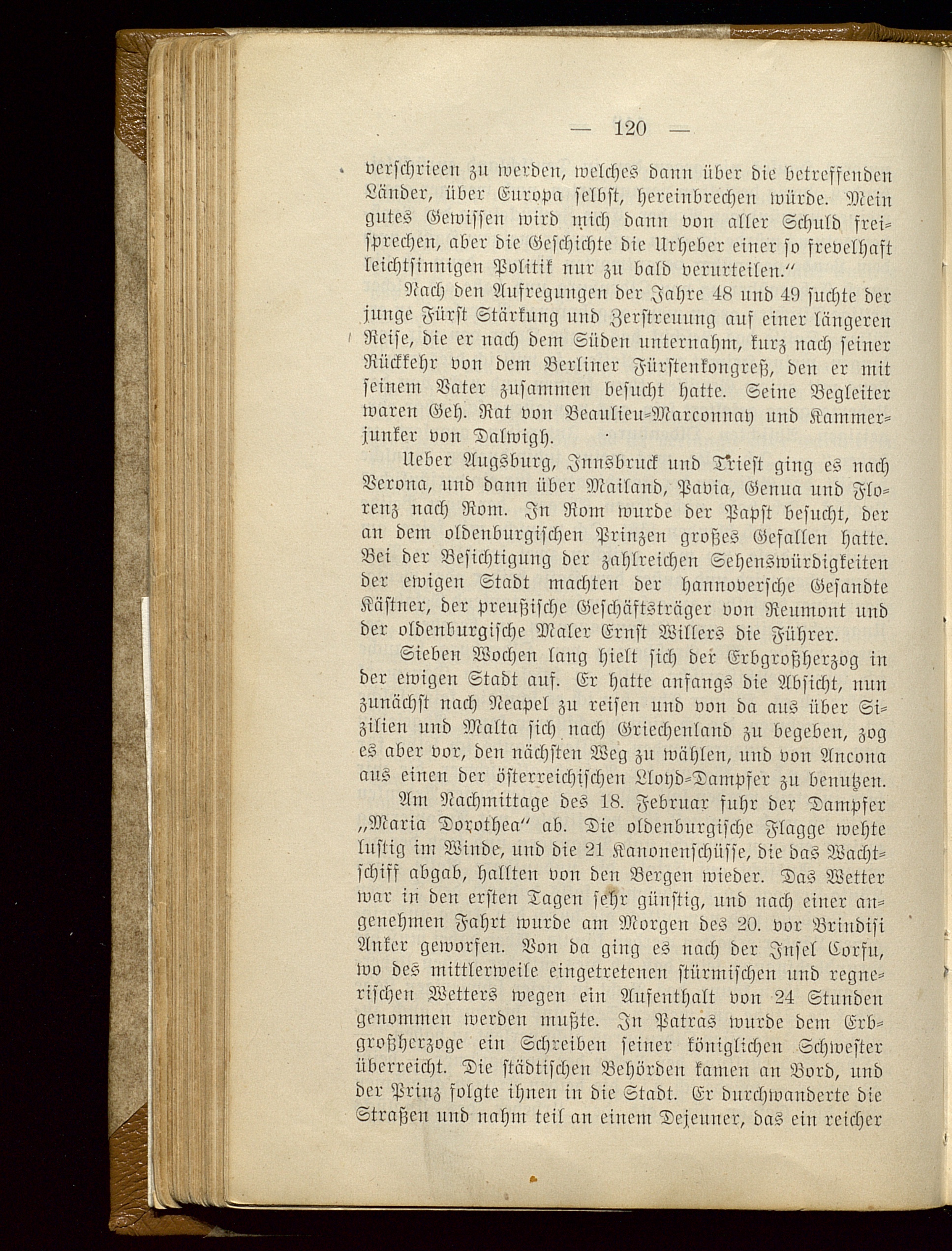 — 120 —

verschrieen zu werden, welches dann über die betreffenden Länder, über Europa selbst, hereinbrechen würde. Mein gutes Gewissen wird mich dann von aller Schuld freisprechen, aber die Geschichte die Urheber einer so frevelhaft leichtsinnigen Politik nur zu bald verurteilen."

Nach den Aufregungen der Jahre 48 und 49 suchte der junge Fürst Stärkung und Zerstreuung auf einer längeren Reise, die er nach dem Süden unternahm, kurz nach seiner Rückkehr von dem Berliner Fürstenkongreß, den er mit seinem Vater zusammen besucht hatte. Seine Begleiter waren Geh. Rat von Beaulieu-Marconnay und Kammerjunker von Dalwigh.

Ueber Augsburg, Innsbruck und Triest ging es nach Verona, und dann über Mailand, Pavia, Genua und Florenz nach Rom. In Rom wurde der Papst besucht, der an dem oldenburgischen Prinzen großes Gefallen hatte. Bei der Besichtigung der zahlreichen Sehenswürdigkeiten der ewigen Stadt machten der hannoversche Gesandte Kästner, der preußische Geschäftsträger von Reumont und der oldenburgische Maler Ernst Willers die Führer.

Sieben Wochen lang hielt sich der Erbgroßherzog in der ewigen Stadt auf. Er hatte anfangs die Absicht, nun zunächst nach Neapel zu reisen und von da aus über Sizilien und Malta sich nach Griechenland zu begeben, zog es aber vor, den nächsten Weg zu wählen, und von Ancona aus einen der österreichischen Lloyd-Dampfer zu benutzen.

Am Nachmittage des 18. Februar fuhr der Dampfer „Maria Dorothea" ab. Die oldenburgische Flagge wehte lustig im Winde, und die 21 Kanonenschüsse, die das Wachtschiff abgab, hallten von den Bergen wieder. Das Wetter war in den ersten Tagen sehr günstig, und nach einer angenehmen Fahrt wurde am Morgen des 20. vor Brindisi Anker geworfen. Von da ging es nach der Insel Corfu, wo des mittlerweile eingetretenen stürmischen und regnerischen Wetters wegen ein Aufenthalt von 24 Stunden genommen werden mußte. In Patras wurde dem Erbgroßherzoge ein Schreiben seiner königlichen Schwester überreicht. Die städtischen Behörden kamen an Bord, und der Prinz folgte ihnen in die Stadt. Er durchwanderte die Straßen und nahm teil an einem Dejeuner, das ein reicher